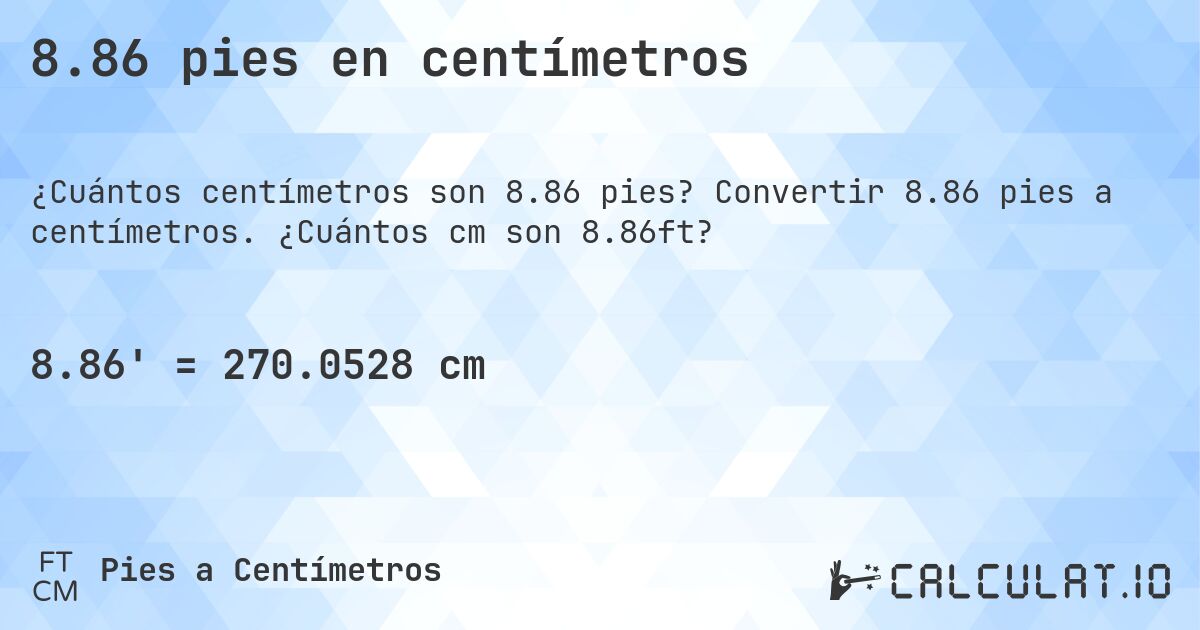 8.86 pies en centímetros

¿Cuántos centímetros son 8.86 pies? Convertir 8.86 pies a centímetros. ¿Cuántos cm son 8.86ft?

8.86' = 270.0528 cm

FT
CM
Pies a Centímetros

CALCULAT.IO